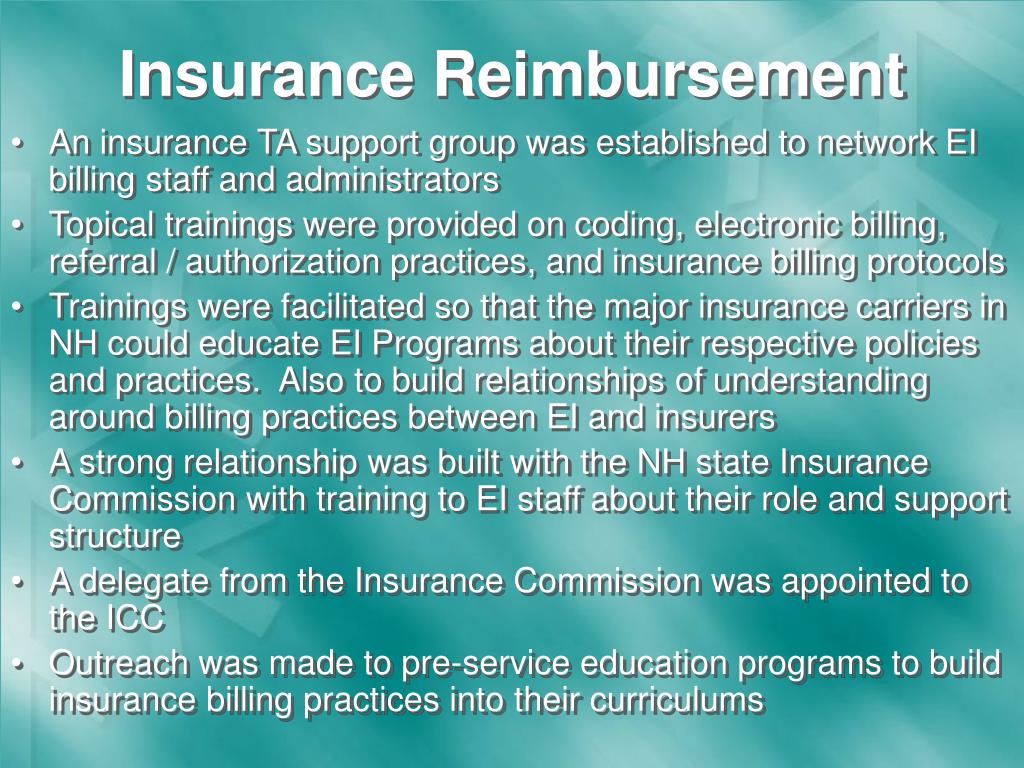 Insurance Reimbursement

• An insurance TA support group was established to network EI billing staff and administrators
• Topical trainings were provided on coding, electronic billing, referral / authorization practices, and insurance billing protocols
• Trainings were facilitated so that the major insurance carriers in NH could educate EI Programs about their respective policies and practices.  Also to build relationships of understanding around billing practices between EI and insurers
• A strong relationship was built with the NH state Insurance Commission with training to EI staff about their role and support structure
• A delegate from the Insurance Commission was appointed to the ICC
• Outreach was made to pre-service education programs to build insurance billing practices into their curriculums